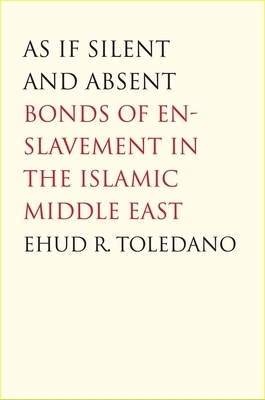 AS IF SILENT AND ABSENT

BONDS OF ENSLAVEMENT IN THE ISLAMIC MIDDLE EAST

EHUD R. TOLEDANO